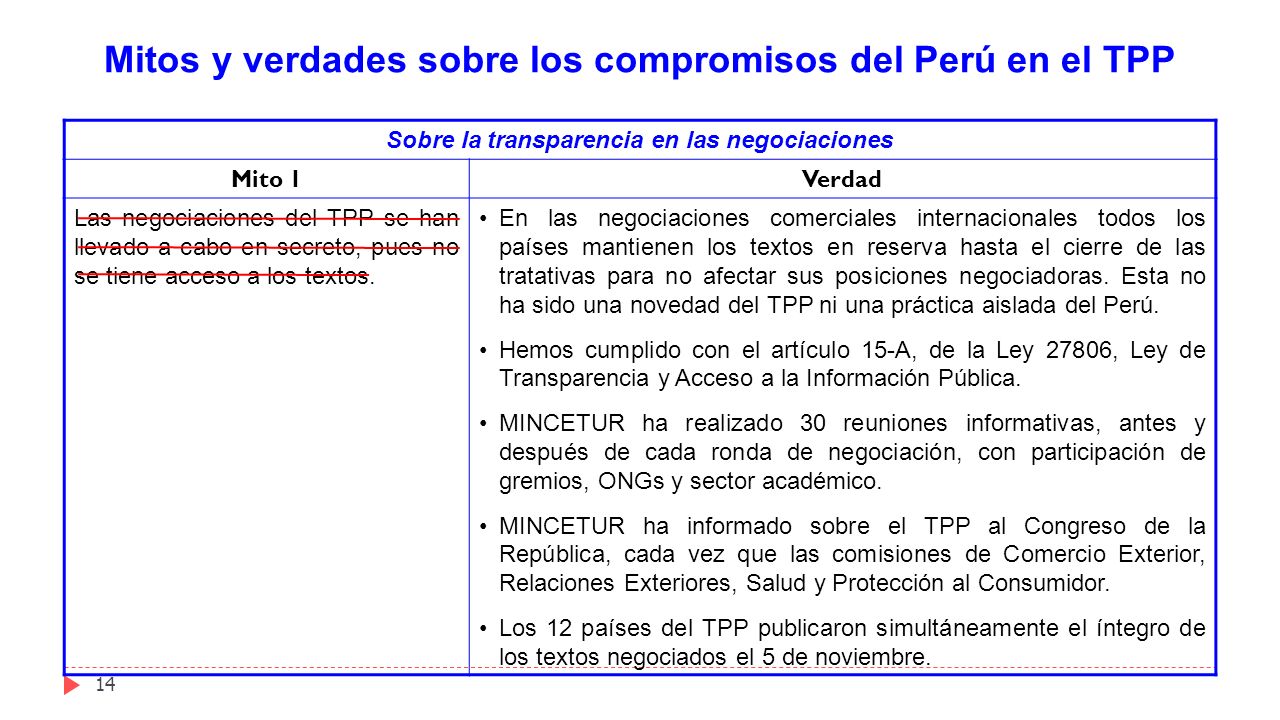 Mitos y verdades sobre los compromisos del Perú en el TPP

| Sobre la transparencia en las negociaciones | |
|---|---|
| Mito 1 | Verdad |
| Las negociaciones del TPP se han llevado a cabo en secreto, pues no se tiene acceso a los textos. | • En las negociaciones comerciales internacionales todos los países mantienen los textos en reserva hasta el cierre de las tratativas para no afectar sus posiciones negociadoras. Esta no ha sido una novedad del TPP ni una práctica aislada del Perú. • Hemos cumplido con el artículo 15-A, de la Ley 27806, Ley de Transparencia y Acceso a la Información Pública. • MINCETUR ha realizado 30 reuniones informativas, antes y después de cada ronda de negociación, con participación de gremios, ONGs y sector académico. • MINCETUR ha informado sobre el TPP al Congreso de la República, cada vez que las comisiones de Comercio Exterior, Relaciones Exteriores, Salud y Protección al Consumidor. • Los 12 países del TPP publicaron simultáneamente el íntegro de los textos negociados el 5 de noviembre. |

14